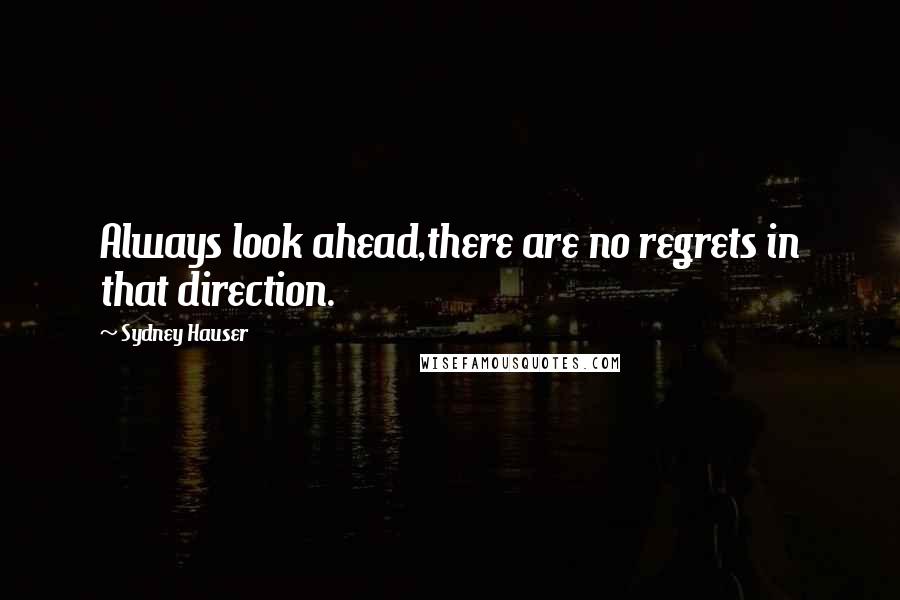 Always look ahead,there are no regrets in that direction.

~ Sydney Hauser

WISEFAMOUSQUOTES.COM